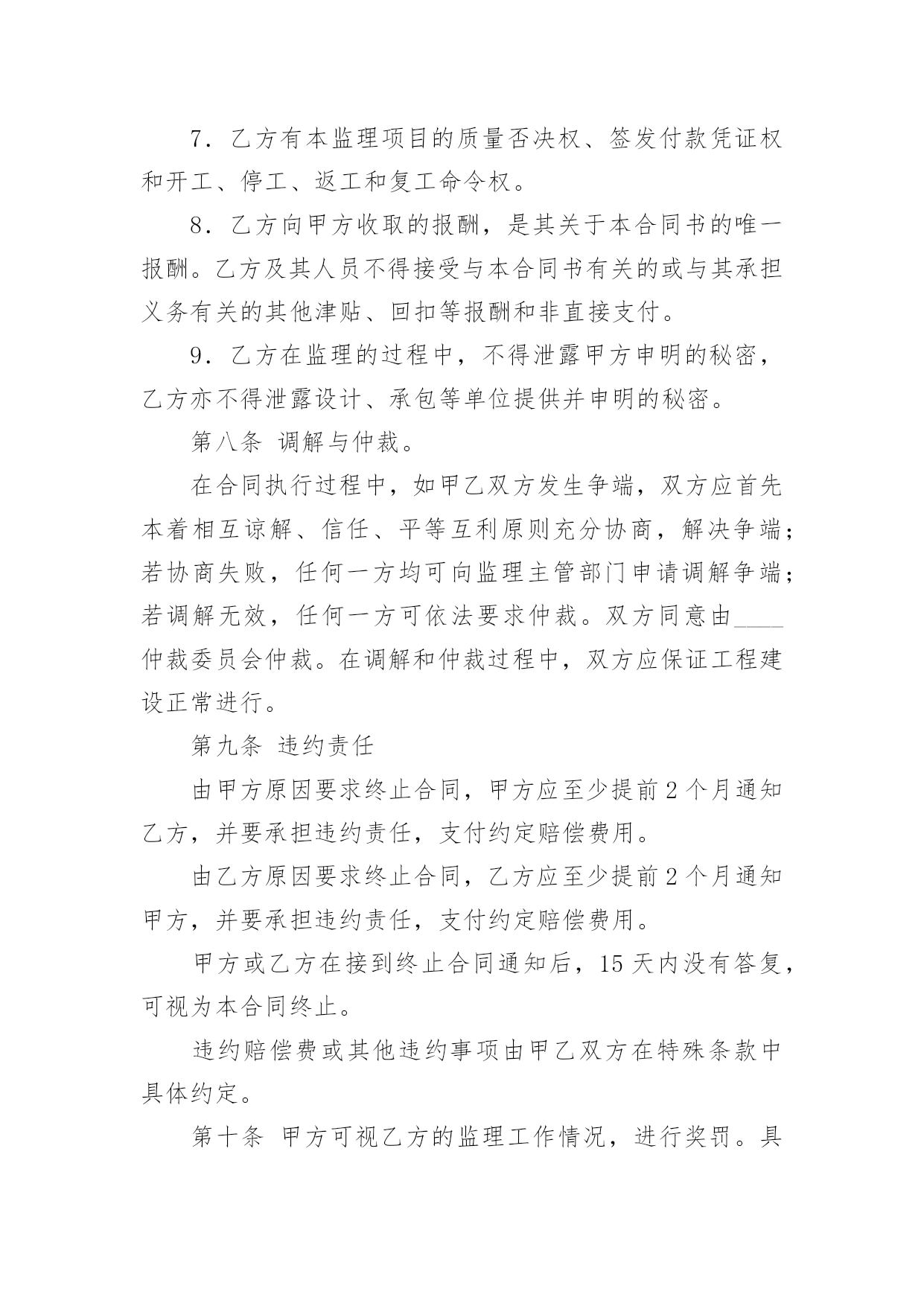 7．乙方有本监理项目的质量否决权、签发付款凭证权和开工、停工、返工和复工命令权。

8．乙方向甲方收取的报酬，是其关于本合同书的唯一报酬。乙方及其人员不得接受与本合同书有关的或与其承担义务有关的其他津贴、回扣等报酬和非直接支付。

9．乙方在监理的过程中，不得泄露甲方申明的秘密，乙方亦不得泄露设计、承包等单位提供并申明的秘密。

第八条 调解与仲裁。

在合同执行过程中，如甲乙双方发生争端，双方应首先本着相互谅解、信任、平等互利原则充分协商，解决争端；若协商失败，任何一方均可向监理主管部门申请调解争端；若调解无效，任何一方可依法要求仲裁。双方同意由____仲裁委员会仲裁。在调解和仲裁过程中，双方应保证工程建设正常进行。

第九条 违约责任

由甲方原因要求终止合同，甲方应至少提前2个月通知乙方，并要承担违约责任，支付约定赔偿费用。

由乙方原因要求终止合同，乙方应至少提前2个月通知甲方，并要承担违约责任，支付约定赔偿费用。

甲方或乙方在接到终止合同通知后，15天内没有答复，可视为本合同终止。

违约赔偿费或其他违约事项由甲乙双方在特殊条款中具体约定。

第十条 甲方可视乙方的监理工作情况，进行奖罚。具